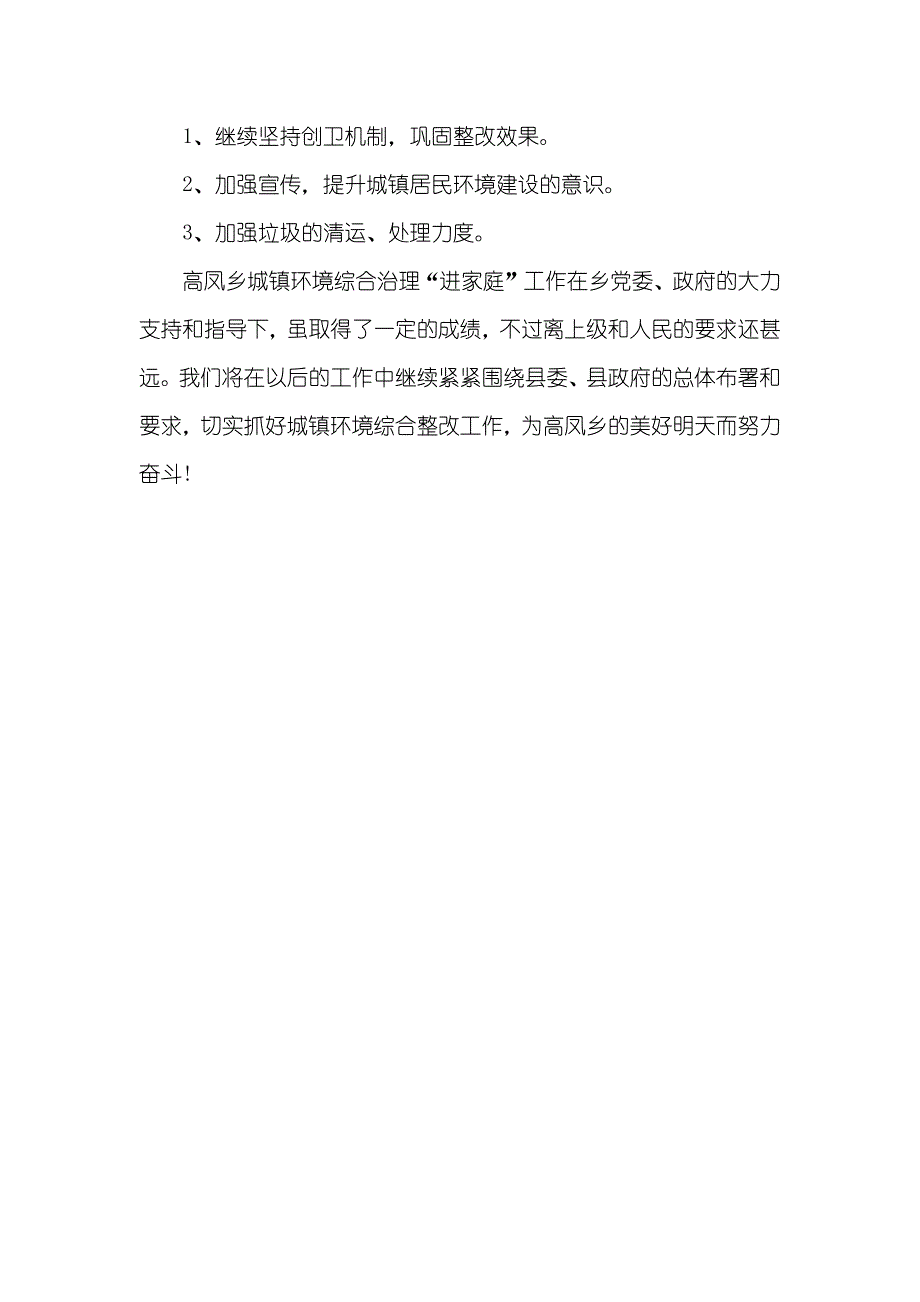 1、继续坚持创卫机制，巩固整改效果。

2、加强宣传，提升城镇居民环境建设的意识。

3、加强垃圾的清运、处理力度。

高凤乡城镇环境综合治理“进家庭”工作在乡党委、政府的大力支持和指导下，虽取得了一定的成绩，不过离上级和人民的要求还甚远。我们将在以后的工作中继续紧紧围绕县委、县政府的总体布署和要求，切实抓好城镇环境综合整改工作，为高凤乡的美好明天而努力奋斗！